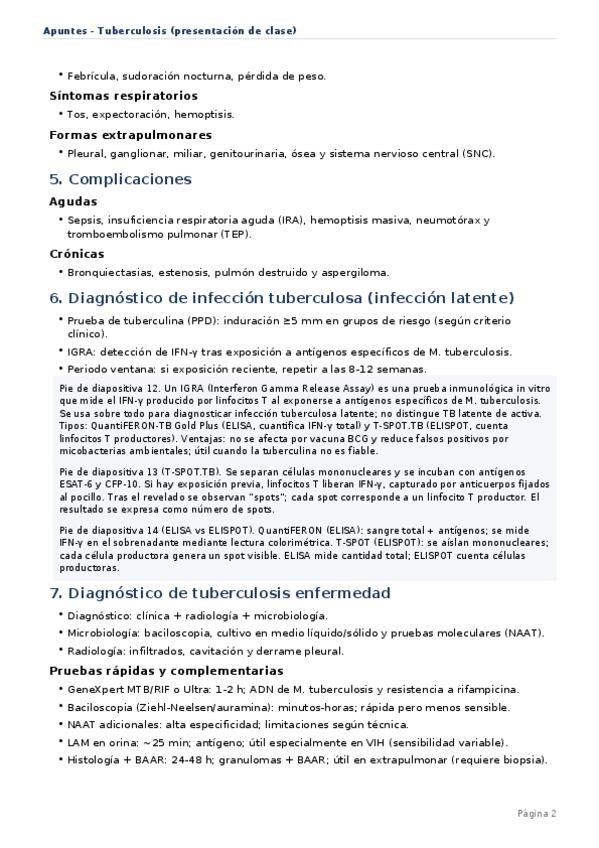 Apuntes - Tuberculosis (presentación de clase)

• Febrícula, sudoración nocturna, pérdida de peso.

Síntomas respiratorios

• Tos, expectoración, hemoptisis.

Formas extrapulmonares

• Pleural, ganglionar, miliar, genitourinaria, ósea y sistema nervioso central (SNC).

5. Complicaciones

Agudas

• Sepsis, insuficiencia respiratoria aguda (IRA), hemoptisis masiva, neumotórax y tromboembolismo pulmonar (TEP).

Crónicas

• Bronquiectasias, estenosis, pulmón destruido y aspergiloma.

6. Diagnóstico de infección tuberculosa (infección latente)

• Prueba de tuberculina (PPD): induración ≥5 mm en grupos de riesgo (según criterio clínico).

• IGRA: detección de IFN-γ tras exposición a antígenos específicos de M. tuberculosis.

• Periodo ventana: si exposición reciente, repetir a las 8-12 semanas.

Pie de diapositiva 12. Un IGRA (Interferon Gamma Release Assay) es una prueba inmunológica in vitro que mide el IFN-γ producido por linfocitos T al exponerse a antígenos específicos de M. tuberculosis. Se usa sobre todo para diagnosticar infección tuberculosa latente; no distingue TB latente de activa. Tipos: QuantiFERON-TB Gold Plus (ELISA, cuantifica IFN-γ total) y T-SPOT.TB (ELISPOT, cuenta linfocitos T productores). Ventajas: no se afecta por vacuna BCG y reduce falsos positivos por micobacterias ambientales; útil cuando la tuberculina no es fiable.

Pie de diapositiva 13 (T-SPOT.TB). Se separan células mononucleares y se incuban con antígenos ESAT-6 y CFP-10. Si hay exposición previa, linfocitos T liberan IFN-γ, capturado por anticuerpos fijados al pocillo. Tras el revelado se observan "spots"; cada spot corresponde a un linfocito T productor. El resultado se expresa como número de spots.

Pie de diapositiva 14 (ELISA vs ELISPOT). QuantiFERON (ELISA): sangre total + antígenos; se mide IFN-γ en el sobrenadante mediante lectura colorimétrica. T-SPOT (ELISPOT): se aíslan mononucleares; cada célula productora genera un spot visible. ELISA mide cantidad total; ELISPOT cuenta células productoras.

7. Diagnóstico de tuberculosis enfermedad

• Diagnóstico: clínica + radiología + microbiología.

• Microbiología: baciloscopia, cultivo en medio líquido/sólido y pruebas moleculares (NAAT).

• Radiología: infiltrados, cavitación y derrame pleural.

Pruebas rápidas y complementarias

• GeneXpert MTB/RIF o Ultra: 1-2 h; ADN de M. tuberculosis y resistencia a rifampicina.

• Baciloscopia (Ziehl-Neelsen/auramina): minutos-horas; rápida pero menos sensible.

• NAAT adicionales: alta especificidad; limitaciones según técnica.

• LAM en orina: ~25 min; antígeno; útil especialmente en VIH (sensibilidad variable).

• Histología + BAAR: 24-48 h; granulomas + BAAR; útil en extrapulmonar (requiere biopsia).

Página 2